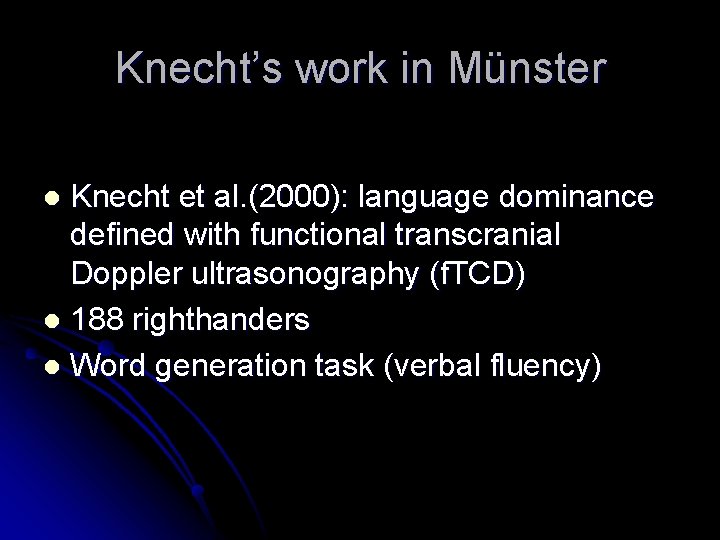 Knecht's work in Münster

• Knecht et al.(2000): language dominance defined with functional transcranial Doppler ultrasonography (fTCD)
• 188 righthanders
• Word generation task (verbal fluency)